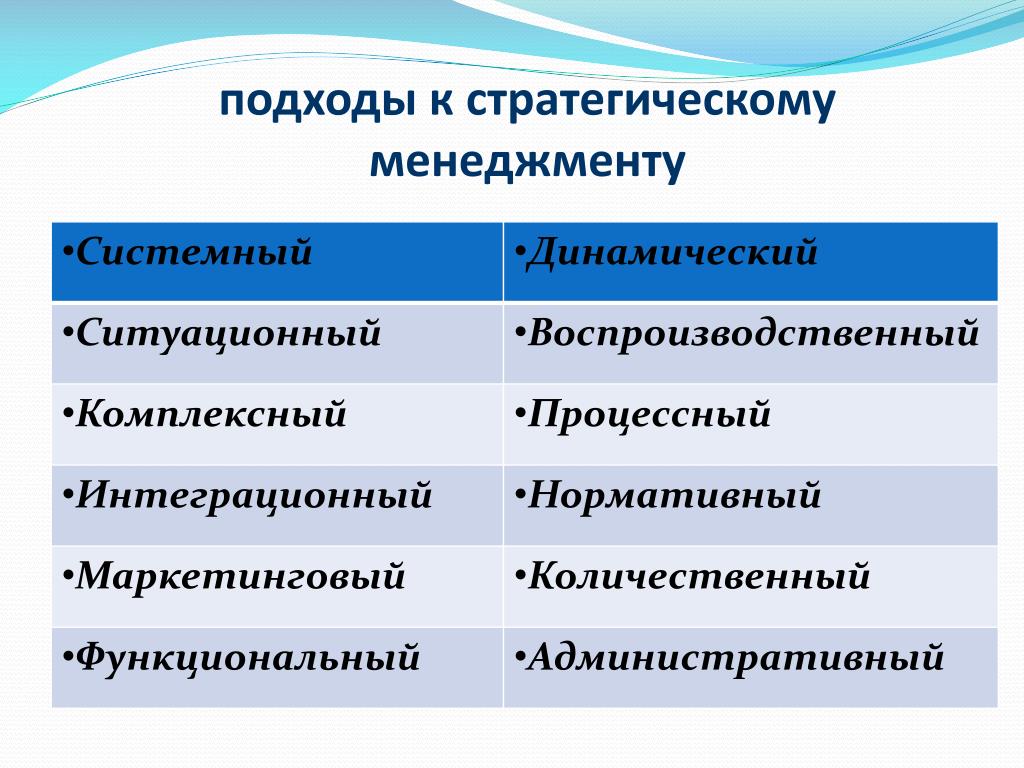 подходы к стратегическому менеджменту

| •Системный | •Динамический |
|---|---|
| •Ситуационный | •Воспроизводственный |
| •Комплексный | •Процессный |
| •Интеграционный | •Нормативный |
| •Маркетинговый | •Количественный |
| •Функциональный | •Административный |